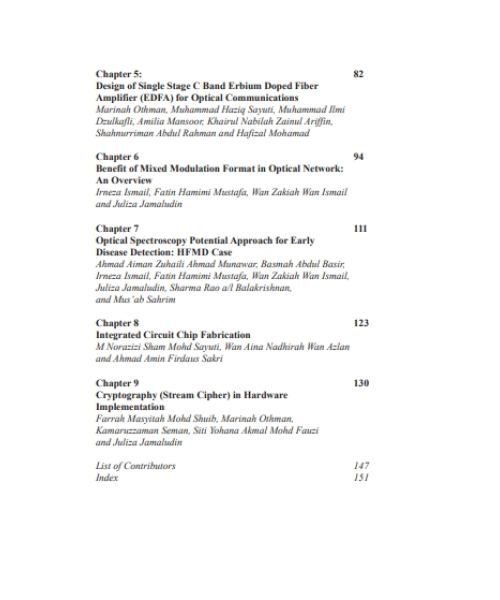 Chapter 5: 82
Design of Single Stage C Band Erbium Doped Fiber Amplifier (EDFA) for Optical Communications
Marinah Othman, Muhammad Haziq Sayuti, Muhammad Ilmi Dzulkafli, Amilia Mansoor, Khairul Nabilah Zainul Ariffin, Shahnurriman Abdul Rahman and Hafizal Mohamad

Chapter 6 94
Benefit of Mixed Modulation Format in Optical Network: An Overview
Irneza Ismail, Fatin Hamimi Mustafa, Wan Zakiah Wan Ismail and Juliza Jamaludin

Chapter 7 111
Optical Spectroscopy Potential Approach for Early Disease Detection: HFMD Case
Ahmad Aiman Zuhaili Ahmad Munawar, Basmah Abdul Basir, Irneza Ismail, Fatin Hamimi Mustafa, Wan Zakiah Wan Ismail, Juliza Jamaludin, Sharma Rao a/l Balakrishnan, and Mus'ab Sahrim

Chapter 8 123
Integrated Circuit Chip Fabrication
M Norazizi Sham Mohd Sayuti, Wan Aina Nadhirah Wan Azlan and Ahmad Amin Firdaus Sakri

Chapter 9 130
Cryptography (Stream Cipher) in Hardware Implementation
Farrah Masyitah Mohd Shuib, Marinah Othman, Kamaruzzaman Seman, Siti Yohana Akmal Mohd Fauzi and Juliza Jamaludin

List of Contributors 147
Index 151